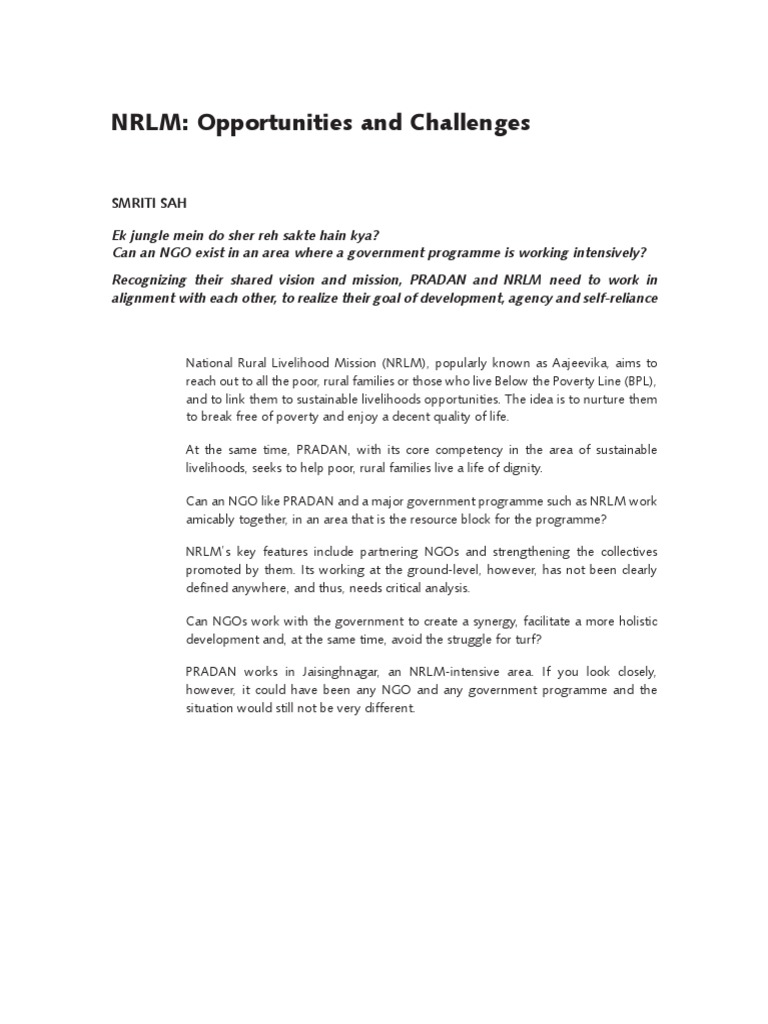 NRLM: Opportunities and Challenges

SMRITI SAH

Ek jungle mein do sher reh sakte hain kya?
Can an NGO exist in an area where a government programme is working intensively?

Recognizing their shared vision and mission, PRADAN and NRLM need to work in alignment with each other, to realize their goal of development, agency and self-reliance

National Rural Livelihood Mission (NRLM), popularly known as Aajeevika, aims to reach out to all the poor, rural families or those who live Below the Poverty Line (BPL), and to link them to sustainable livelihoods opportunities. The idea is to nurture them to break free of poverty and enjoy a decent quality of life.

At the same time, PRADAN, with its core competency in the area of sustainable livelihoods, seeks to help poor, rural families live a life of dignity.

Can an NGO like PRADAN and a major government programme such as NRLM work amicably together, in an area that is the resource block for the programme?

NRLM's key features include partnering NGOs and strengthening the collectives promoted by them. Its working at the ground-level, however, has not been clearly defined anywhere, and thus, needs critical analysis.

Can NGOs work with the government to create a synergy, facilitate a more holistic development and, at the same time, avoid the struggle for turf?

PRADAN works in Jaisinghnagar, an NRLM-intensive area. If you look closely, however, it could have been any NGO and any government programme and the situation would still not be very different.